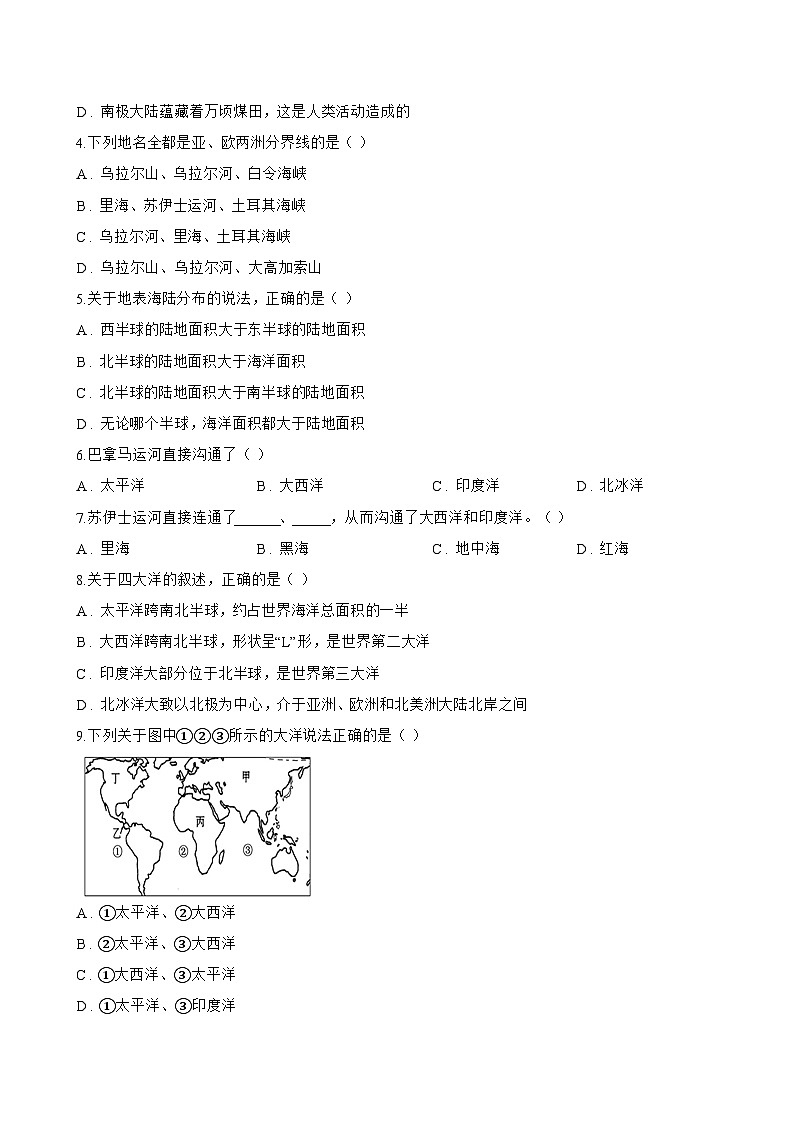 D．南极大陆蕴藏着万顷煤田，这是人类活动造成的

4.下列地名全都是亚、欧两洲分界线的是（ ）

A．乌拉尔山、乌拉尔河、白令海峡

B．里海、苏伊士运河、土耳其海峡

C．乌拉尔河、里海、土耳其海峡

D．乌拉尔山、乌拉尔河、大高加索山

5.关于地表海陆分布的说法，正确的是（ ）

A．西半球的陆地面积大于东半球的陆地面积

B．北半球的陆地面积大于海洋面积

C．北半球的陆地面积大于南半球的陆地面积

D．无论哪个半球，海洋面积都大于陆地面积

6.巴拿马运河直接沟通了（ ）

A．太平洋　　B．大西洋　　C．印度洋　　D．北冰洋

7.苏伊士运河直接连通了______、_____，从而沟通了大西洋和印度洋。（ ）

A．里海　　B．黑海　　C．地中海　　D．红海

8.关于四大洋的叙述，正确的是（ ）

A．太平洋跨南北半球，约占世界海洋总面积的一半

B．大西洋跨南北半球，形状呈“L”形，是世界第二大洋

C．印度洋大部分位于北半球，是世界第三大洋

D．北冰洋大致以北极为中心，介于亚洲、欧洲和北美洲大陆北岸之间

9.下列关于图中①②③所示的大洋说法正确的是（ ）

丁　甲　丙　乙　①　②　③

A．①太平洋、②大西洋

B．②太平洋、③大西洋

C．①大西洋、③太平洋

D．①太平洋、③印度洋